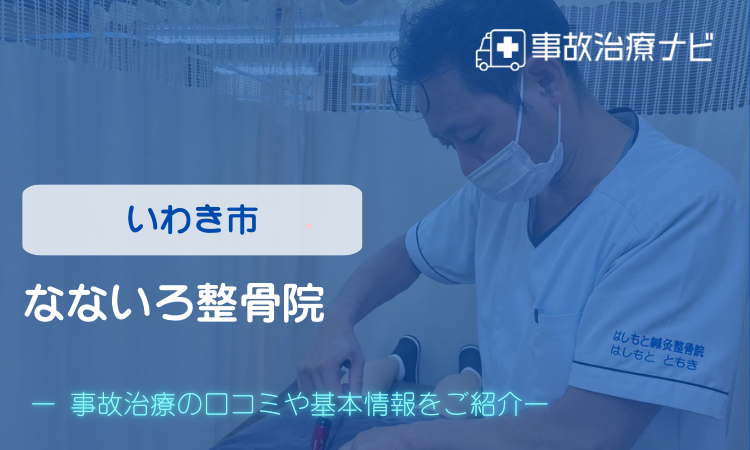 事故治療ナビ

いわき市

なないろ整骨院

はしもと鍼灸整骨院
はしもと ともき

ー 事故治療の口コミや基本情報をご紹介ー